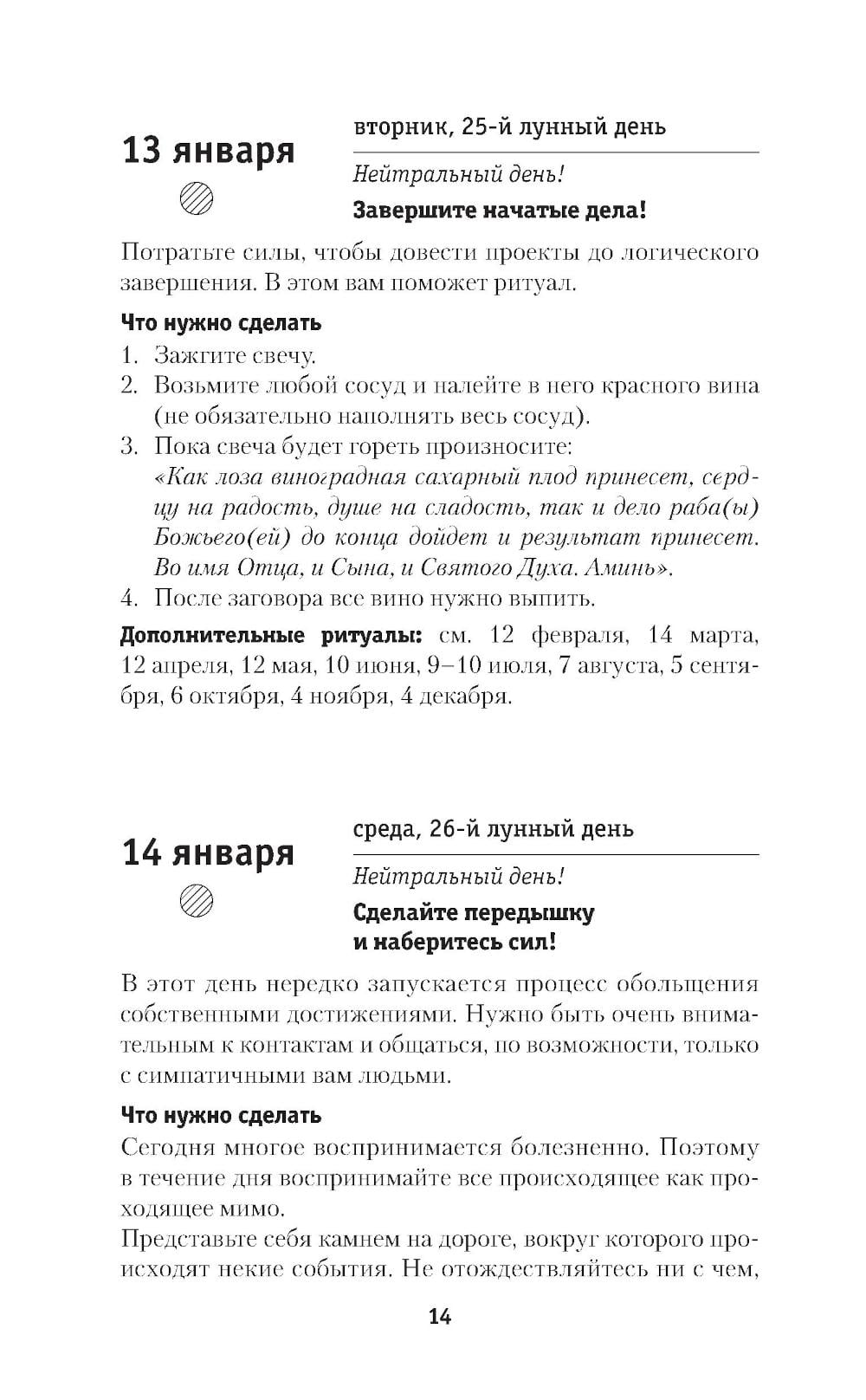 13 января

вторник, 25-й лунный день

Нейтральный день!

Завершите начатые дела!

Потратьте силы, чтобы довести проекты до логического завершения. В этом вам поможет ритуал.

Что нужно сделать

1. Зажгите свечу.
2. Возьмите любой сосуд и налейте в него красного вина (не обязательно наполнять весь сосуд).
3. Пока свеча будет гореть произносите: «Как лоза виноградная сахарный плод принесет, сердцу на радость, душе на сладость, так и дело раба(ы) Божьего(ей) до конца дойдет и результат принесет. Во имя Отца, и Сына, и Святого Духа. Аминь».
4. После заговора все вино нужно выпить.

Дополнительные ритуалы: см. 12 февраля, 14 марта, 12 апреля, 12 мая, 10 июня, 9–10 июля, 7 августа, 5 сентября, 6 октября, 4 ноября, 4 декабря.

14 января

среда, 26-й лунный день

Нейтральный день!

Сделайте передышку и наберитесь сил!

В этот день нередко запускается процесс обольщения собственными достижениями. Нужно быть очень внимательным к контактам и общаться, по возможности, только с симпатичными вам людьми.

Что нужно сделать

Сегодня многое воспринимается болезненно. Поэтому в течение дня воспринимайте все происходящее как проходящее мимо.

Представьте себя камнем на дороге, вокруг которого происходят некие события. Не отождествляйтесь ни с чем,

14